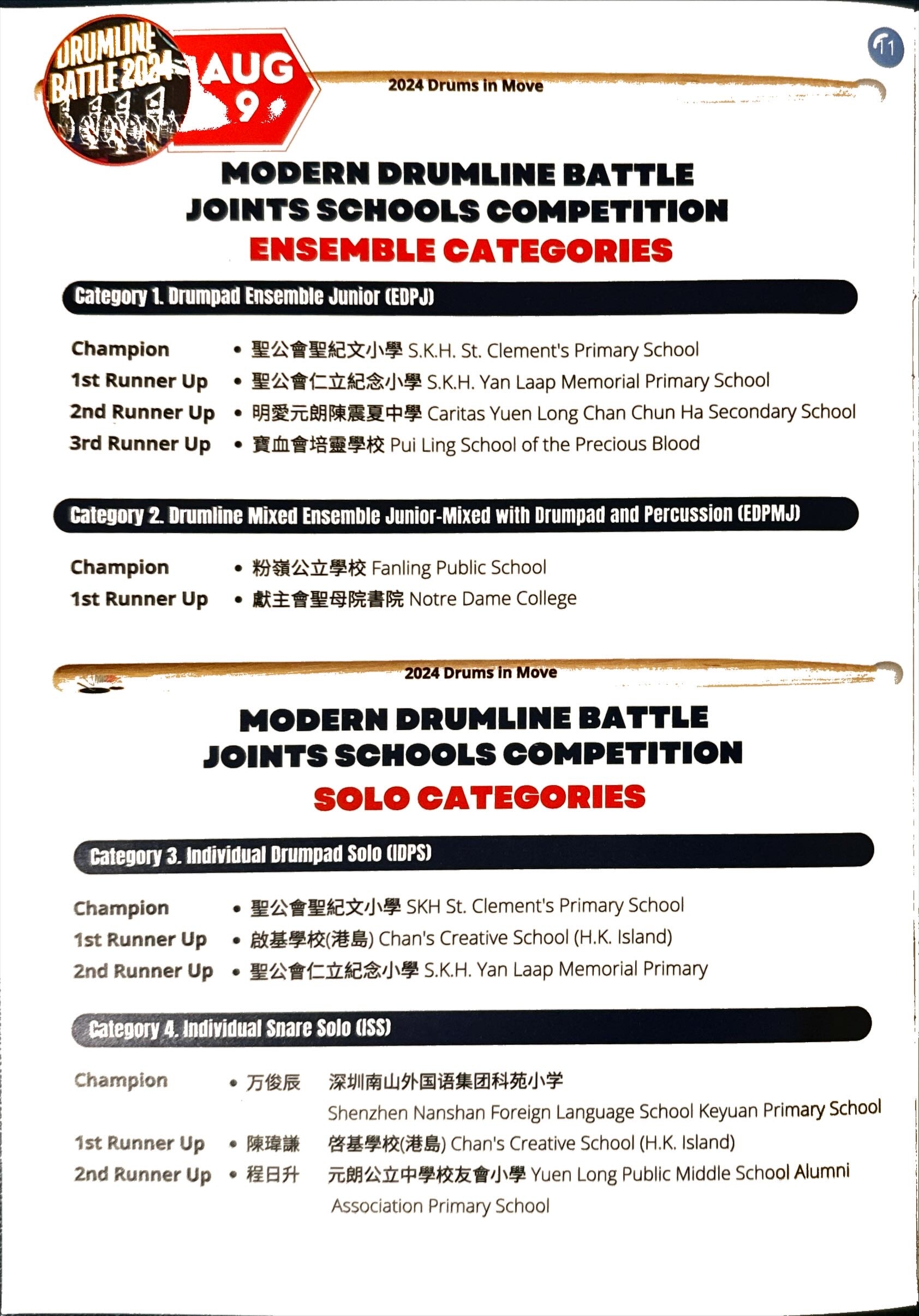 DRUMLINE BATTLE 2024

AUG 9

11

2024 Drums in Move

MODERN DRUMLINE BATTLE
JOINTS SCHOOLS COMPETITION
ENSEMBLE CATEGORIES

Category 1. Drumpad Ensemble Junior (EDPJ)

Champion • 聖公會聖紀文小學 S.K.H. St. Clement's Primary School
1st Runner Up • 聖公會仁立紀念小學 S.K.H. Yan Laap Memorial Primary School
2nd Runner Up • 明愛元朗陳震夏中學 Caritas Yuen Long Chan Chun Ha Secondary School
3rd Runner Up • 寶血會培靈學校 Pui Ling School of the Precious Blood

Category 2. Drumline Mixed Ensemble Junior-Mixed with Drumpad and Percussion (EDPMJ)

Champion • 粉嶺公立學校 Fanling Public School
1st Runner Up • 獻主會聖母院書院 Notre Dame College

2024 Drums in Move

MODERN DRUMLINE BATTLE
JOINTS SCHOOLS COMPETITION
SOLO CATEGORIES

Category 3. Individual Drumpad Solo (IDPS)

Champion • 聖公會聖紀文小學 SKH St. Clement's Primary School
1st Runner Up • 啟基學校(港島) Chan's Creative School (H.K. Island)
2nd Runner Up • 聖公會仁立紀念小學 S.K.H. Yan Laap Memorial Primary

Category 4. Individual Snare Solo (ISS)

Champion • 万俊辰 深圳南山外国语集团科苑小学 Shenzhen Nanshan Foreign Language School Keyuan Primary School
1st Runner Up • 陳瑋謙 啓基學校(港島) Chan's Creative School (H.K. Island)
2nd Runner Up • 程日升 元朗公立中學校友會小學 Yuen Long Public Middle School Alumni Association Primary School